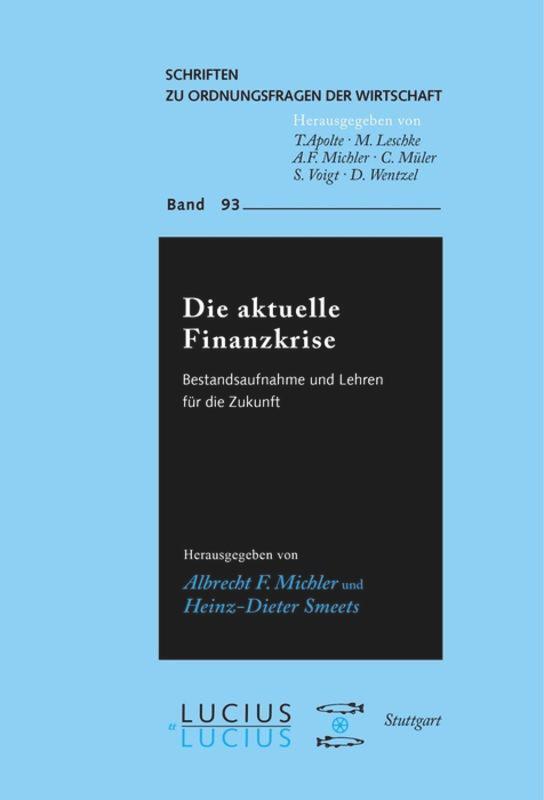 SCHRIFTEN
ZU ORDNUNGSFRAGEN DER WIRTSCHAFT

Herausgegeben von
T.Apolte · M. Leschke
A.F. Michler · C. Müler
S. Voigt · D. Wentzel

Band 93

Die aktuelle Finanzkrise

Bestandsaufnahme und Lehren für die Zukunft

Herausgegeben von
Albrecht F. Michler und
Heinz-Dieter Smeets

LUCIUS & LUCIUS

Stuttgart